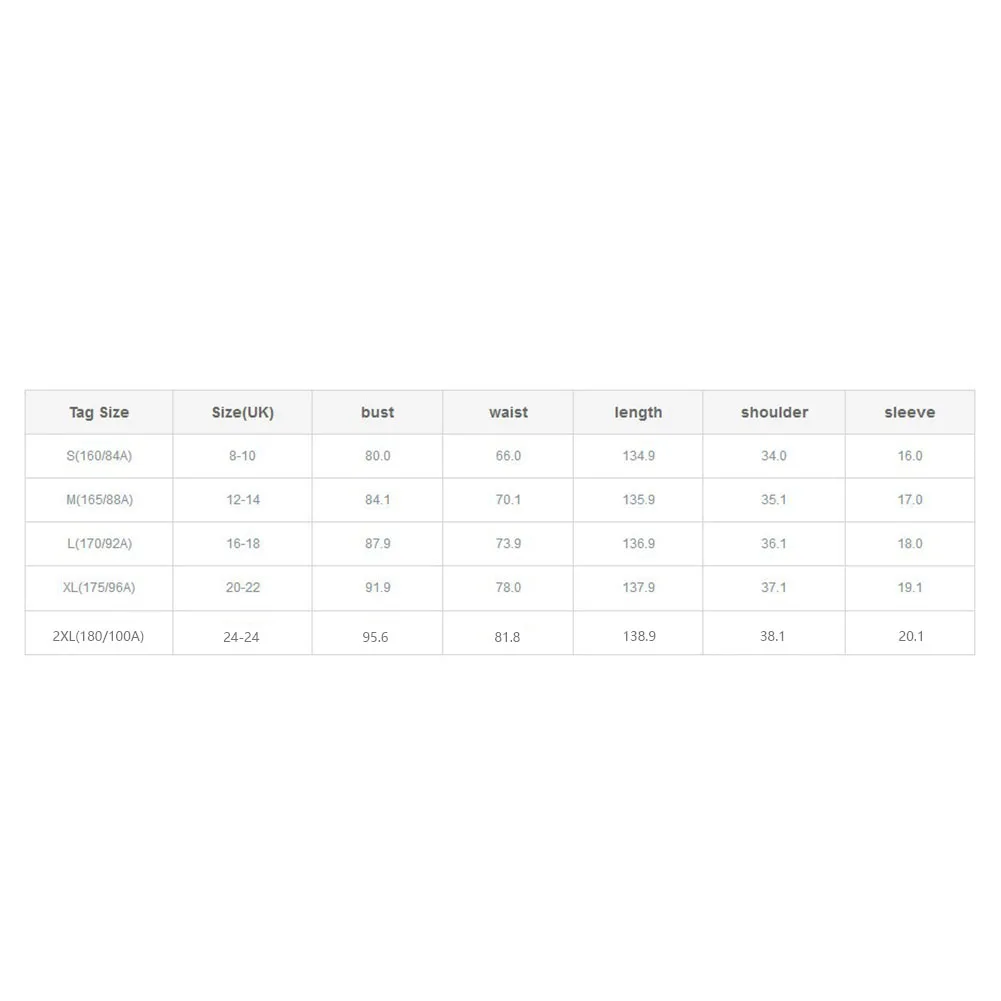 | Tag Size | Size(UK) | bust | waist | length | shoulder | sleeve |
|---|---|---|---|---|---|---|
| S(160/84A) | 8-10 | 80.0 | 66.0 | 134.9 | 34.0 | 16.0 |
| M(165/88A) | 12-14 | 84.1 | 70.1 | 135.9 | 35.1 | 17.0 |
| L(170/92A) | 16-18 | 87.9 | 73.9 | 136.9 | 36.1 | 18.0 |
| XL(175/96A) | 20-22 | 91.9 | 78.0 | 137.9 | 37.1 | 19.1 |
| 2XL(180/100A) | 24-24 | 95.6 | 81.8 | 138.9 | 38.1 | 20.1 |